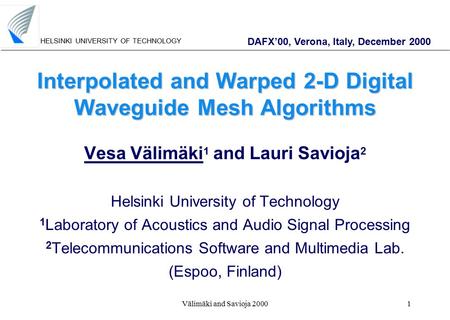 HELSINKI UNIVERSITY OF TECHNOLOGY

DAFX'00, Verona, Italy, December 2000

Interpolated and Warped 2-D Digital Waveguide Mesh Algorithms

Vesa Välimäki$^1$ and Lauri Savioja$^2$

Helsinki University of Technology
$^1$Laboratory of Acoustics and Audio Signal Processing
$^2$Telecommunications Software and Multimedia Lab.
(Espoo, Finland)

Välimäki and Savioja 2000

1